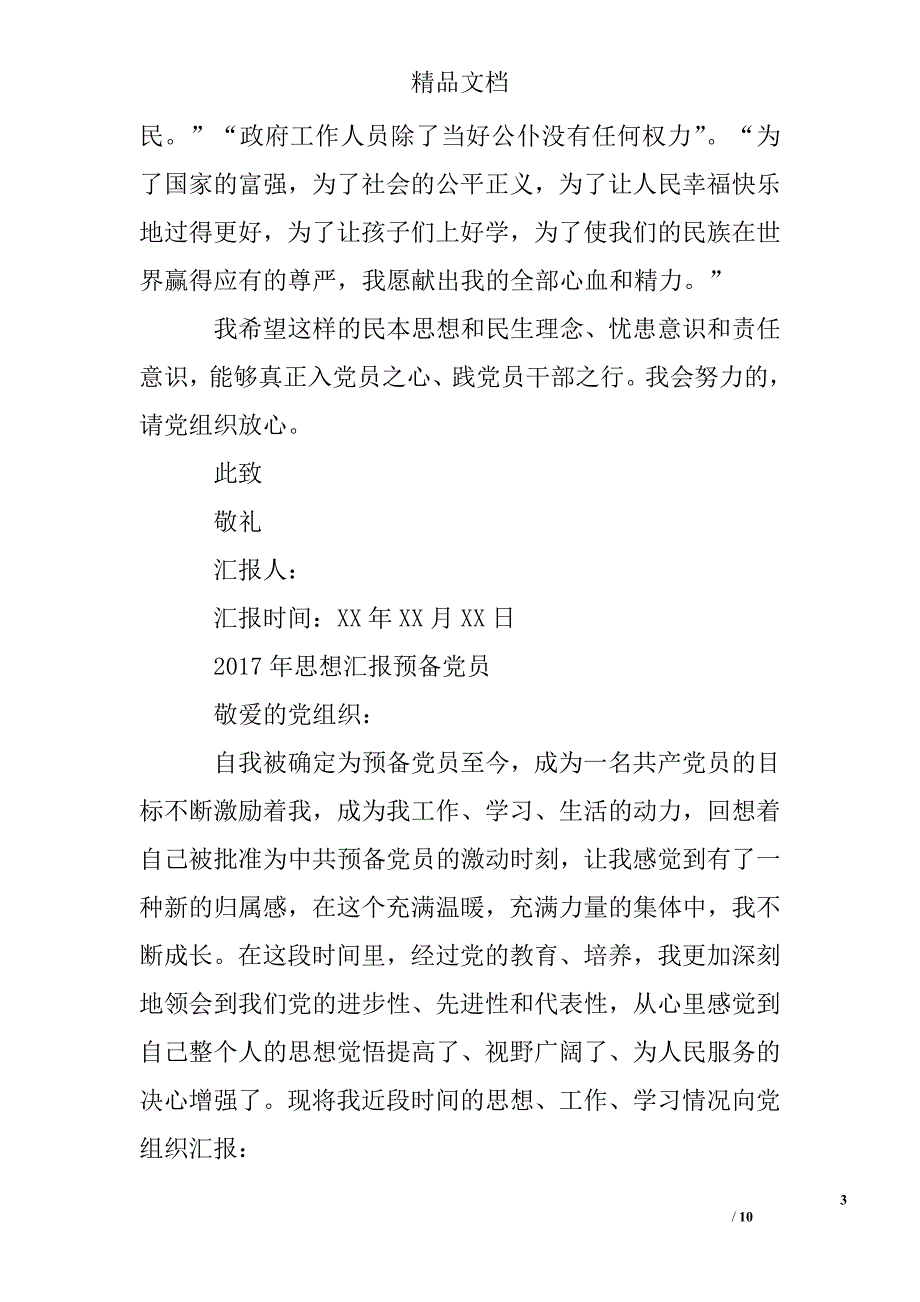 精品文档

民。”“政府工作人员除了当好公仆没有任何权力”。“为了国家的富强，为了社会的公平正义，为了让人民幸福快乐地过得更好，为了让孩子们上好学，为了使我们的民族在世界赢得应有的尊严，我愿献出我的全部心血和精力。”

我希望这样的民本思想和民生理念、忧患意识和责任意识，能够真正入党员之心、践党员干部之行。我会努力的，请党组织放心。

此致

敬礼

汇报人：

汇报时间：XX 年 XX 月 XX 日

2017 年思想汇报预备党员

敬爱的党组织：

自我被确定为预备党员至今，成为一名共产党员的目标不断激励着我，成为我工作、学习、生活的动力，回想着自己被批准为中共预备党员的激动时刻，让我感觉到有了一种新的归属感，在这个充满温暖，充满力量的集体中，我不断成长。在这段时间里，经过党的教育、培养，我更加深刻地领会到我们党的进步性、先进性和代表性，从心里感觉到自己整个人的思想觉悟提高了、视野广阔了、为人民服务的决心增强了。现将我近段时间的思想、工作、学习情况向党组织汇报：

3

/ 10